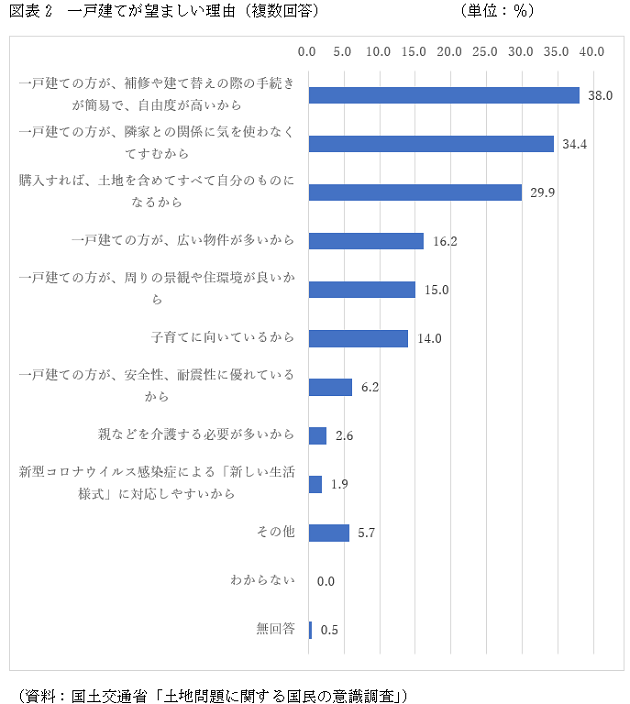 図表 2　一戸建てが望ましい理由（複数回答）　（単位：%）

0.0 5.0 10.0 15.0 20.0 25.0 30.0 35.0 40.0

一戸建ての方が、補修や建て替えの際の手続きが簡易で、自由度が高いから 38.0

一戸建ての方が、隣家との関係に気を使わなくてすむから 34.4

購入すれば、土地を含めてすべて自分のものになるから 29.9

一戸建ての方が、広い物件が多いから 16.2

一戸建ての方が、周りの景観や住環境が良いから 15.0

子育てに向いているから 14.0

一戸建ての方が、安全性、耐震性に優れているから 6.2

親などを介護する必要が多いから 2.6

新型コロナウイルス感染症による「新しい生活様式」に対応しやすいから 1.9

その他 5.7

わからない 0.0

無回答 0.5

（資料：国土交通省「土地問題に関する国民の意識調査」）